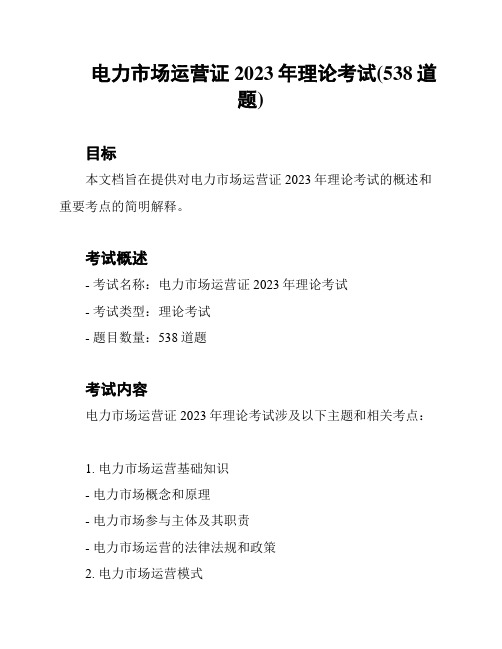 电力市场运营证 2023 年理论考试(538 道题)

目标

本文档旨在提供对电力市场运营证 2023 年理论考试的概述和重要考点的简明解释。

考试概述

- 考试名称：电力市场运营证 2023 年理论考试

- 考试类型：理论考试

- 题目数量：538 道题

考试内容

电力市场运营证 2023 年理论考试涉及以下主题和相关考点：

1. 电力市场运营基础知识

- 电力市场概念和原理

- 电力市场参与主体及其职责

- 电力市场运营的法律法规和政策

2. 电力市场运营模式